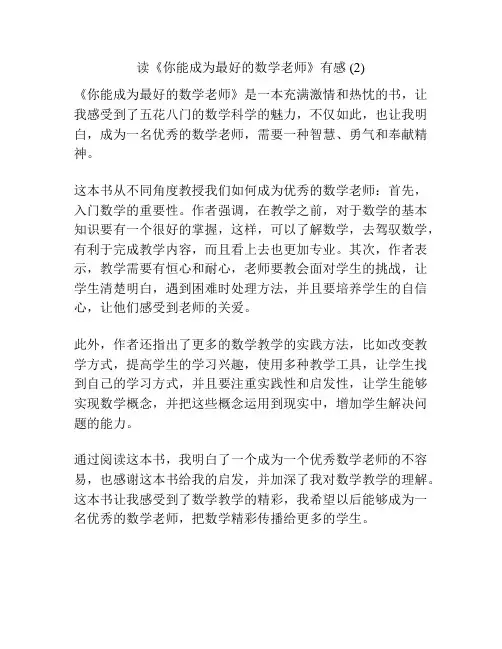 读《你能成为最好的数学老师》有感 (2)

《你能成为最好的数学老师》是一本充满激情和热忱的书，让我感受到了五花八门的数学科学的魅力，不仅如此，也让我明白，成为一名优秀的数学老师，需要一种智慧、勇气和奉献精神。

这本书从不同角度教授我们如何成为优秀的数学老师：首先，入门数学的重要性。作者强调，在教学之前，对于数学的基本知识要有一个很好的掌握，这样，可以了解数学，去驾驭数学，有利于完成教学内容，而且看上去也更加专业。其次，作者表示，教学需要有恒心和耐心，老师要教会面对学生的挑战，让学生清楚明白，遇到困难时处理方法，并且要培养学生的自信心，让他们感受到老师的关爱。

此外，作者还指出了更多的数学教学的实践方法，比如改变教学方式，提高学生的学习兴趣，使用多种教学工具，让学生找到自己的学习方式，并且要注重实践性和启发性，让学生能够实现数学概念，并把这些概念运用到现实中，增加学生解决问题的能力。

通过阅读这本书，我明白了一个成为一个优秀数学老师的不容易，也感谢这本书给我的启发，并加深了我对数学教学的理解。这本书让我感受到了数学教学的精彩，我希望以后能够成为一名优秀的数学老师，把数学精彩传播给更多的学生。